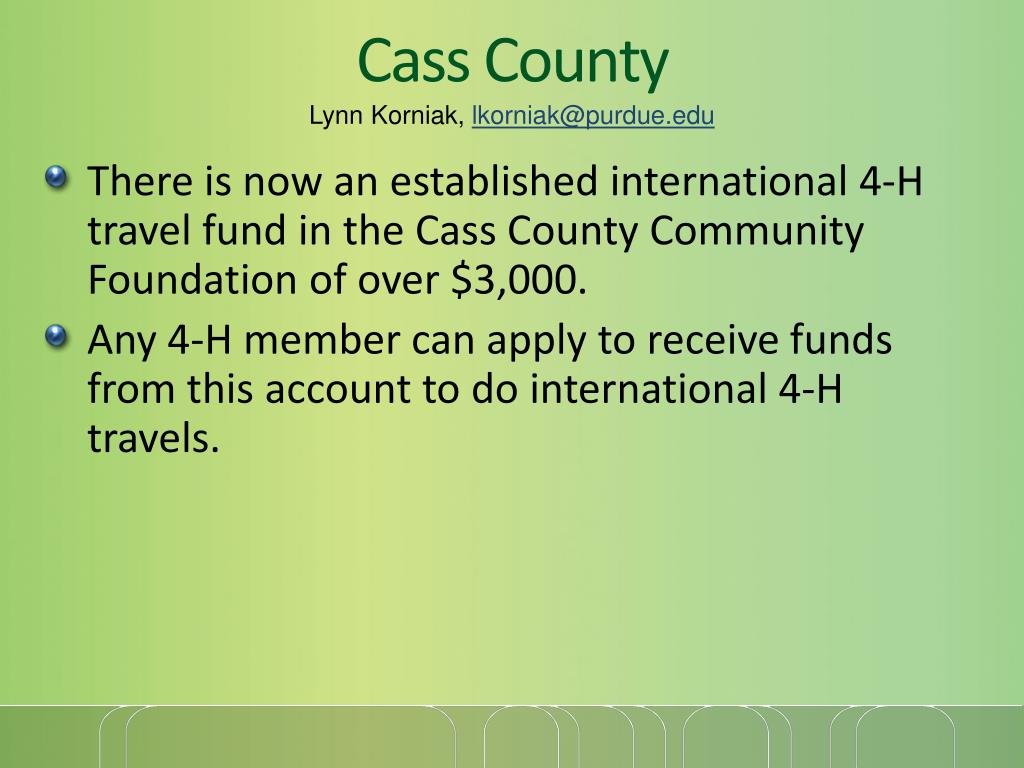 Cass County
Lynn Korniak, lkorniak@purdue.edu

There is now an established international 4-H travel fund in the Cass County Community Foundation of over \$3,000.

Any 4-H member can apply to receive funds from this account to do international 4-H travels.